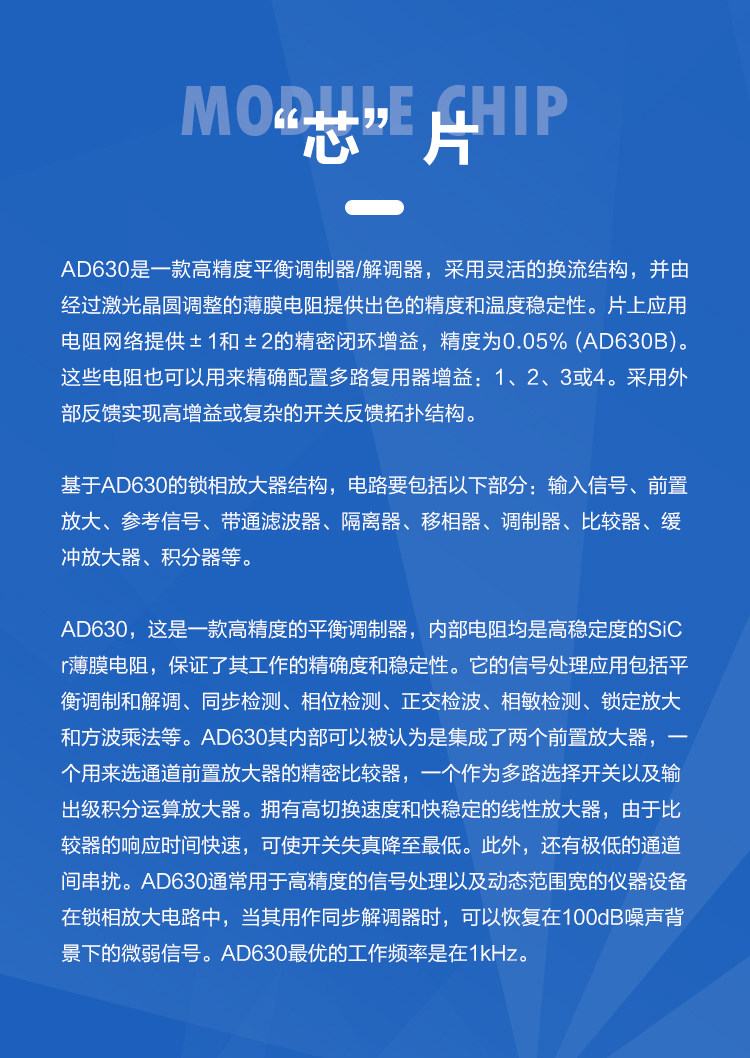 MODULE CHIP
“芯”片

AD630是一款高精度平衡调制器/解调器，采用灵活的换流结构，并由经过激光晶圆调整的薄膜电阻提供出色的精度和温度稳定性。片上应用电阻网络提供±1和±2的精密闭环增益，精度为0.05% (AD630B)。这些电阻也可以用来精确配置多路复用器增益：1、2、3或4。采用外部反馈实现高增益或复杂的开关反馈拓扑结构。

基于AD630的锁相放大器结构，电路要包括以下部分：输入信号、前置放大、参考信号、带通滤波器、隔离器、移相器、调制器、比较器、缓冲放大器、积分器等。

AD630，这是一款高精度的平衡调制器，内部电阻均是高稳定度的SiCr薄膜电阻，保证了其工作的精确度和稳定性。它的信号处理应用包括平衡调制和解调、同步检测、相位检测、正交检波、相敏检测、锁定放大和方波乘法等。AD630其内部可以被认为是集成了两个前置放大器，一个用来选通道前置放大器的精密比较器，一个作为多路选择开关以及输出级积分运算放大器。拥有高切换速度和快稳定的线性放大器，由于比较器的响应时间快速，可使开关失真降至最低。此外，还有极低的通道间串扰。AD630通常用于高精度的信号处理以及动态范围宽的仪器设备在锁相放大电路中，当其用作同步解调器时，可以恢复在100dB噪声背景下的微弱信号。AD630最优的工作频率是在1kHz。